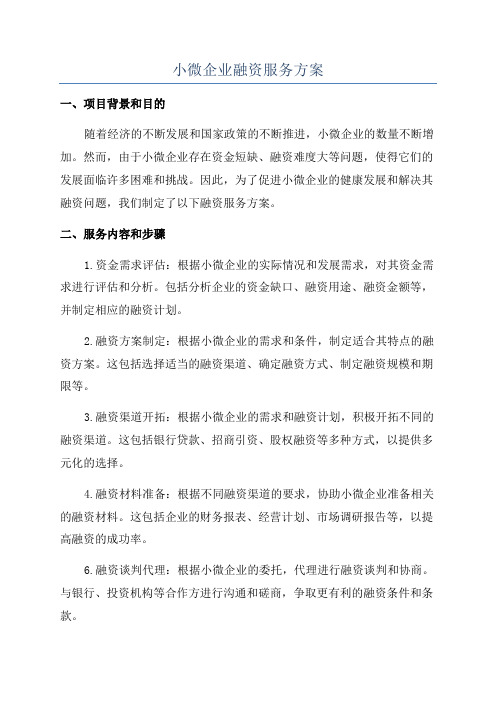 小微企业融资服务方案

一、项目背景和目的

随着经济的不断发展和国家政策的不断推进，小微企业的数量不断增加。然而，由于小微企业存在资金短缺、融资难度大等问题，使得它们的发展面临许多困难和挑战。因此，为了促进小微企业的健康发展和解决其融资问题，我们制定了以下融资服务方案。

二、服务内容和步骤

1.资金需求评估：根据小微企业的实际情况和发展需求，对其资金需求进行评估和分析。包括分析企业的资金缺口、融资用途、融资金额等，并制定相应的融资计划。

2.融资方案制定：根据小微企业的需求和条件，制定适合其特点的融资方案。这包括选择适当的融资渠道、确定融资方式、制定融资规模和期限等。

3.融资渠道开拓：根据小微企业的需求和融资计划，积极开拓不同的融资渠道。这包括银行贷款、招商引资、股权融资等多种方式，以提供多元化的选择。

4.融资材料准备：根据不同融资渠道的要求，协助小微企业准备相关的融资材料。这包括企业的财务报表、经营计划、市场调研报告等，以提高融资的成功率。

6.融资谈判代理：根据小微企业的委托，代理进行融资谈判和协商。与银行、投资机构等合作方进行沟通和磋商，争取更有利的融资条件和条款。